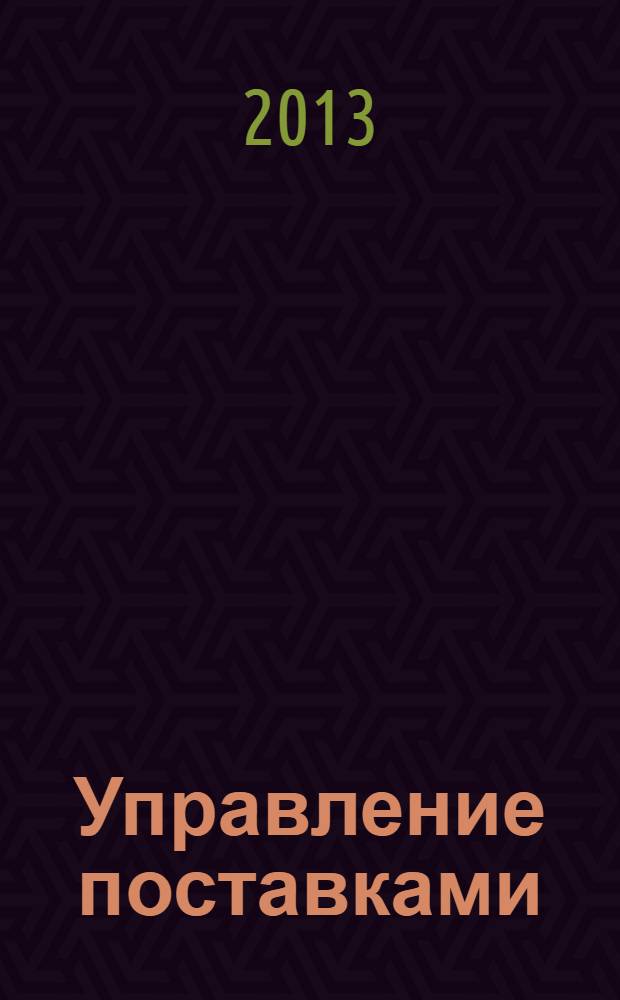 2013

Управление поставками